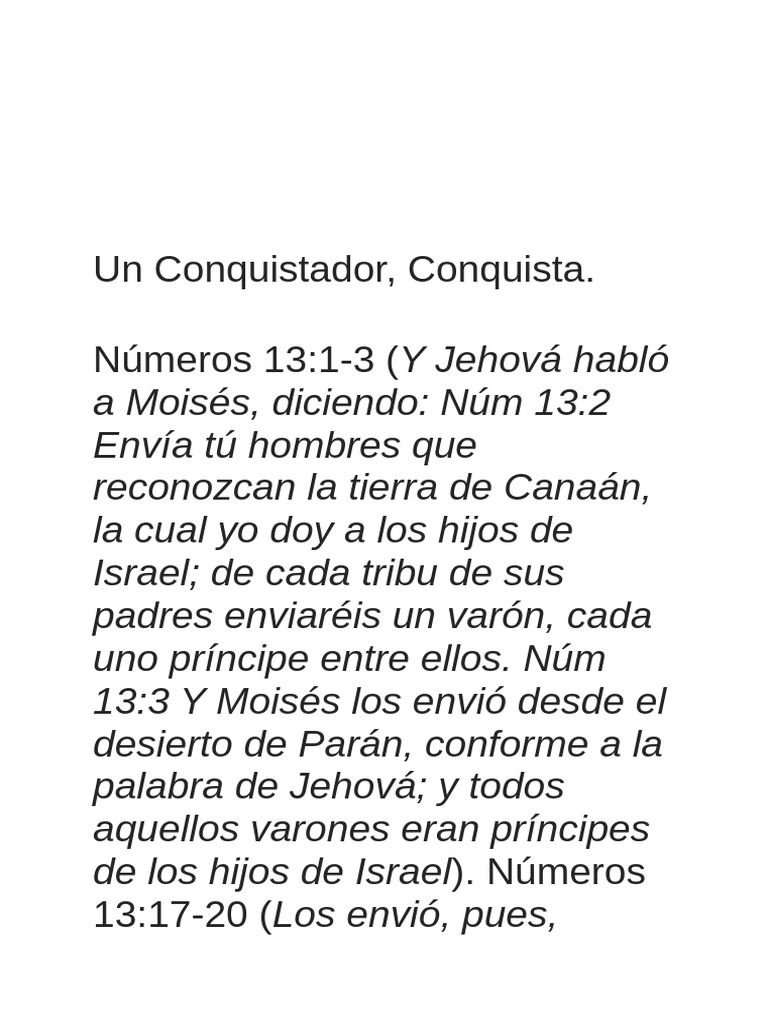 Un Conquistador, Conquista.

Números 13:1-3 (Y Jehová habló a Moisés, diciendo: Núm 13:2 Envía tú hombres que reconozcan la tierra de Canaán, la cual yo doy a los hijos de Israel; de cada tribu de sus padres enviaréis un varón, cada uno príncipe entre ellos. Núm 13:3 Y Moisés los envió desde el desierto de Parán, conforme a la palabra de Jehová; y todos aquellos varones eran príncipes de los hijos de Israel). Números 13:17-20 (Los envió, pues,